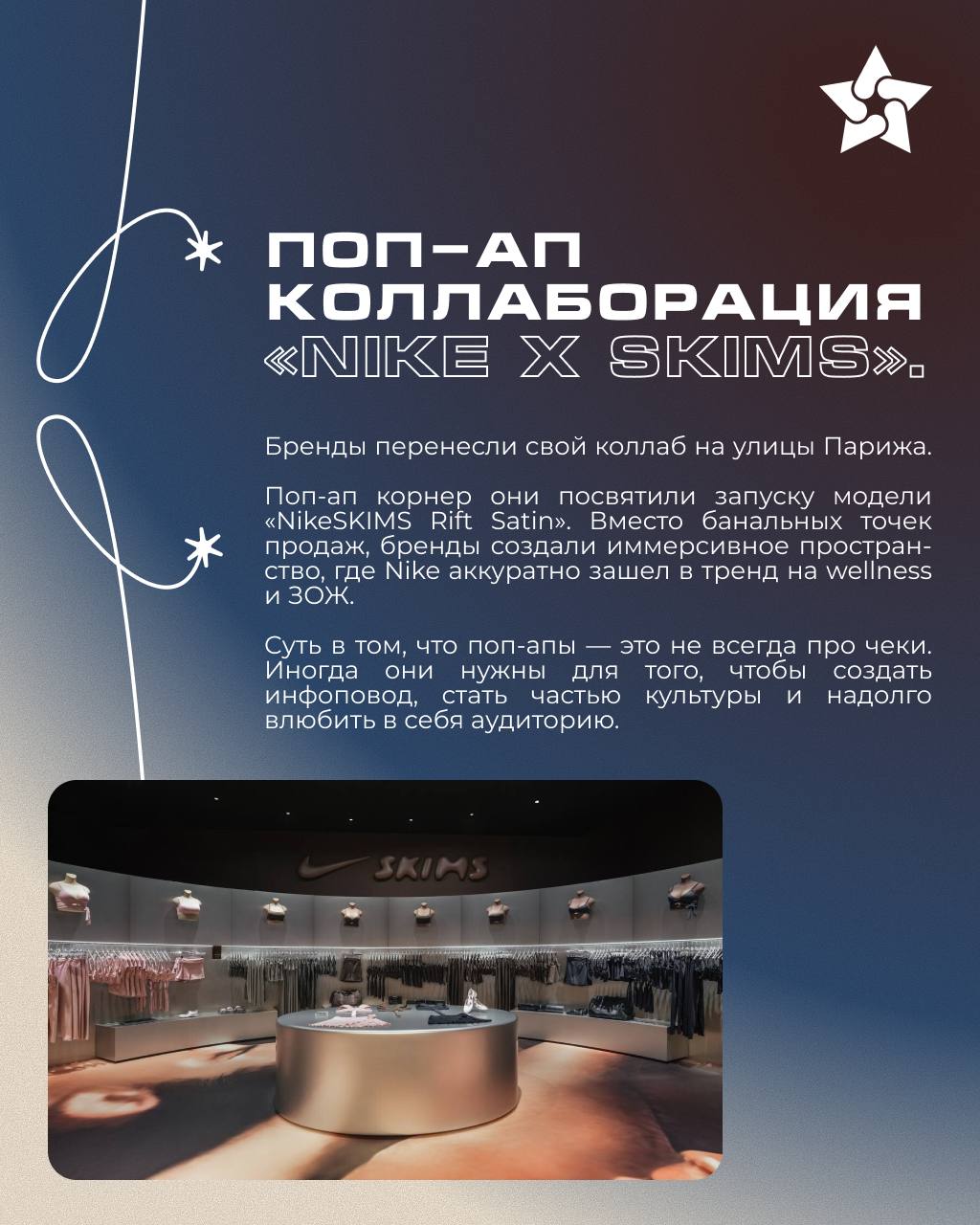 ПОП-АП
КОЛЛАБОРАЦИЯ
«NIKE X SKIMS».

Бренды перенесли свой коллаб на улицы Парижа.

Поп-ап корнер они посвятили запуску модели «NikeSKIMS Rift Satin». Вместо банальных точек продаж, бренды создали иммерсивное пространство, где Nike аккуратно зашел в тренд на wellness и ЗОЖ.

Суть в том, что поп-апы — это не всегда про чеки. Иногда они нужны для того, чтобы создать инфоповод, стать частью культуры и надолго влюбить в себя аудиторию.

SKIMS